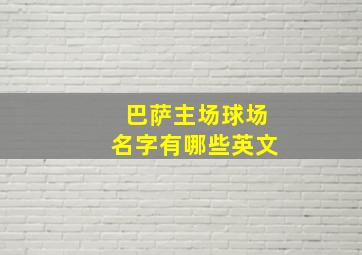 巴萨主场球场
名字有哪些英文